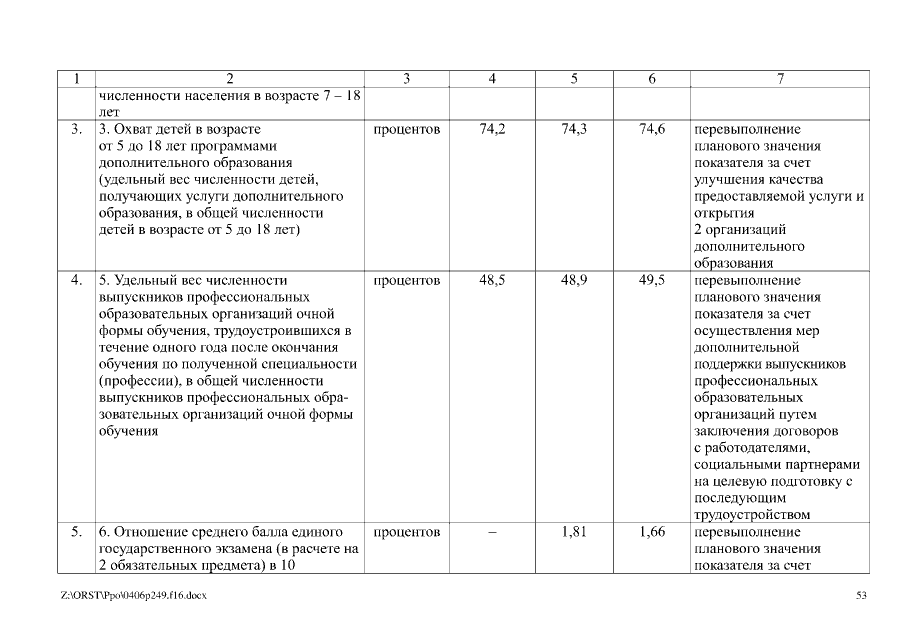 | 1 | 2 | 3 | 4 | 5 | 6 | 7 |
|---|---|---|---|---|---|---|
| | численности населения в возрасте 7 – 18 лет | | | | | |
| 3. | 3. Охват детей в возрасте от 5 до 18 лет программами дополнительного образования (удельный вес численности детей, получающих услуги дополнительного образования, в общей численности детей в возрасте от 5 до 18 лет) | процентов | 74,2 | 74,3 | 74,6 | перевыполнение планового значения показателя за счет улучшения качества предоставляемой услуги и открытия 2 организаций дополнительного образования |
| 4. | 5. Удельный вес численности выпускников профессиональных образовательных организаций очной формы обучения, трудоустроившихся в течение одного года после окончания обучения по полученной специальности (профессии), в общей численности выпускников профессиональных образовательных организаций очной формы обучения | процентов | 48,5 | 48,9 | 49,5 | перевыполнение планового значения показателя за счет осуществления мер дополнительной поддержки выпускников профессиональных образовательных организаций путем заключения договоров с работодателями, социальными партнерами на целевую подготовку с последующим трудоустройством |
| 5. | 6. Отношение среднего балла единого государственного экзамена (в расчете на 2 обязательных предмета) в 10 | процентов | – | 1,81 | 1,66 | перевыполнение планового значения показателя за счет |

Z:\ORST\Ppo\0406p249.f16.docx

53